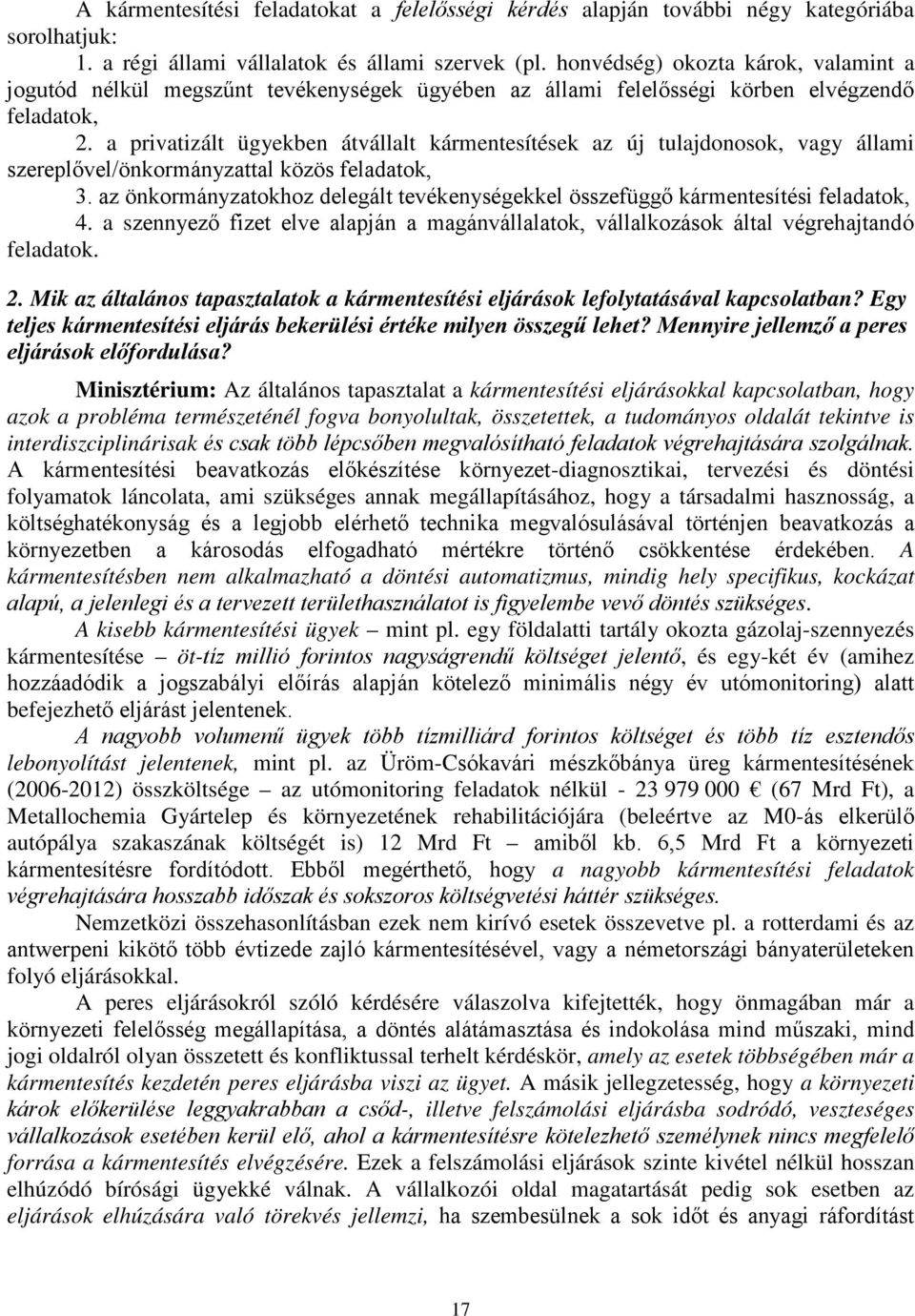 A kármentesítési feladatokat a felelősségi kérdés alapján további négy kategóriába sorolhatjuk:

1. a régi állami vállalatok és állami szervek (pl. honvédség) okozta károk, valamint a jogutód nélkül megszűnt tevékenységek ügyében az állami felelősségi körben elvégzendő feladatok,

2. a privatizált ügyekben átvállalt kármentesítések az új tulajdonosok, vagy állami szereplővel/önkormányzattal közös feladatok,

3. az önkormányzatokhoz delegált tevékenységekkel összefüggő kármentesítési feladatok,

4. a szennyező fizet elve alapján a magánvállalatok, vállalkozások által végrehajtandó feladatok.

2. Mik az általános tapasztalatok a kármentesítési eljárások lefolytatásával kapcsolatban? Egy teljes kármentesítési eljárás bekerülési értéke milyen összegű lehet? Mennyire jellemző a peres eljárások előfordulása?

Minisztérium: Az általános tapasztalat a kármentesítési eljárásokkal kapcsolatban, hogy azok a probléma természeténél fogva bonyolultak, összetettek, a tudományos oldalát tekintve is interdiszciplinárisak és csak több lépcsőben megvalósítható feladatok végrehajtására szolgálnak. A kármentesítési beavatkozás előkészítése környezet-diagnosztikai, tervezési és döntési folyamatok láncolata, ami szükséges annak megállapításához, hogy a társadalmi hasznosság, a költséghatékonyság és a legjobb elérhető technika megvalósulásával történjen beavatkozás a környezetben a károsodás elfogadható mértékre történő csökkentése érdekében. A kármentesítésben nem alkalmazható a döntési automatizmus, mindig hely specifikus, kockázat alapú, a jelenlegi és a tervezett területhasználatot is figyelembe vevő döntés szükséges.

A kisebb kármentesítési ügyek – mint pl. egy földalatti tartály okozta gázolaj-szennyezés kármentesítése – öt-tíz millió forintos nagyságrendű költséget jelentő, és egy-két év (amihez hozzáadódik a jogszabályi előírás alapján kötelező minimális négy év utómonitoring) alatt befejezhető eljárást jelentenek.

A nagyobb volumenű ügyek több tízmilliárd forintos költséget és több tíz esztendős lebonyolítást jelentenek, mint pl. az Üröm-Csókavári mészkőbánya üreg kármentesítésének (2006-2012) összköltsége – az utómonitoring feladatok nélkül - 23 979 000 € (67 Mrd Ft), a Metallochemia Gyártelep és környezetének rehabilitációjára (beleértve az M0-ás elkerülő autópálya szakaszának költségét is) 12 Mrd Ft – amiből kb. 6,5 Mrd Ft a környezeti kármentesítésre fordítódott. Ebből megérthető, hogy a nagyobb kármentesítési feladatok végrehajtására hosszabb időszak és sokszoros költségvetési háttér szükséges.

Nemzetközi összehasonlításban ezek nem kirívó esetek összevetve pl. a rotterdami és az antwerpeni kikötő több évtizede zajló kármentesítésével, vagy a németországi bányaterületeken folyó eljárásokkal.

A peres eljárásokról szóló kérdésére válaszolva kifejtették, hogy önmagában már a környezeti felelősség megállapítása, a döntés alátámasztása és indokolása mind műszaki, mind jogi oldalról olyan összetett és konfliktussal terhelt kérdéskör, amely az esetek többségében már a kármentesítés kezdetén peres eljárásba viszi az ügyet. A másik jellegzetesség, hogy a környezeti károk előkerülése leggyakrabban a csőd-, illetve felszámolási eljárásba sodródó, veszteséges vállalkozások esetében kerül elő, ahol a kármentesítésre kötelezhető személynek nincs megfelelő forrása a kármentesítés elvégzésére. Ezek a felszámolási eljárások szinte kivétel nélkül hosszan elhúzódó bírósági ügyekké válnak. A vállalkozói oldal magatartását pedig sok esetben az eljárások elhúzására való törekvés jellemzi, ha szembesülnek a sok időt és anyagi ráfordítást

17